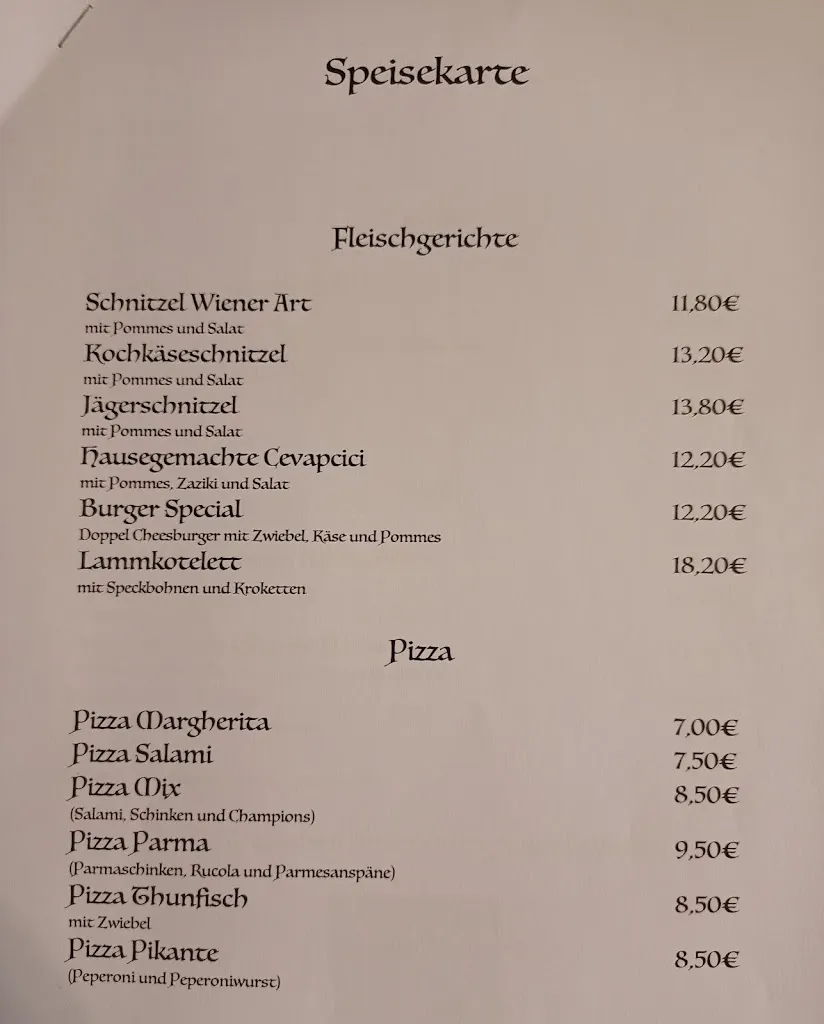 Speisekarte

Fleischgerichte

Schnitzel Wiener Art 11,80€
mit Pommes und Salat

Kochkäseschnitzel 13,20€
mit Pommes und Salat

Jägerschnitzel 13,80€
mit Pommes und Salat

Hausegemachte Cevapcici 12,20€
mit Pommes, Zaziki und Salat

Burger Special 12,20€
Doppel Cheesburger mit Zwiebel, Käse und Pommes

Lammkotelett 18,20€
mit Speckbohnen und Kroketten

Pizza

Pizza Margherita 7,00€

Pizza Salami 7,50€

Pizza Mix 8,50€
(Salami, Schinken und Champions)

Pizza Parma 9,50€
(Parmaschinken, Rucola und Parmesanspäne)

Pizza Thunfisch 8,50€
mit Zwiebel

Pizza Pikante 8,50€
(Peperoni und Peperoniwurst)